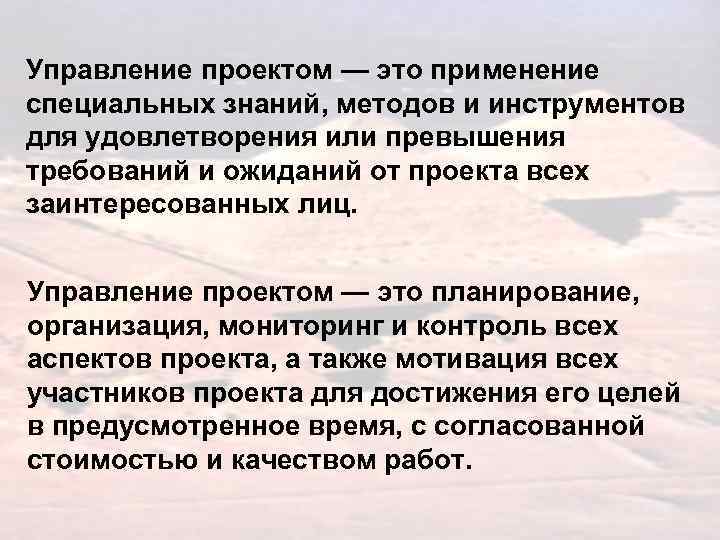 Управление проектом — это применение специальных знаний, методов и инструментов для удовлетворения или превышения требований и ожиданий от проекта всех заинтересованных лиц.

Управление проектом — это планирование, организация, мониторинг и контроль всех аспектов проекта, а также мотивация всех участников проекта для достижения его целей в предусмотренное время, с согласованной стоимостью и качеством работ.